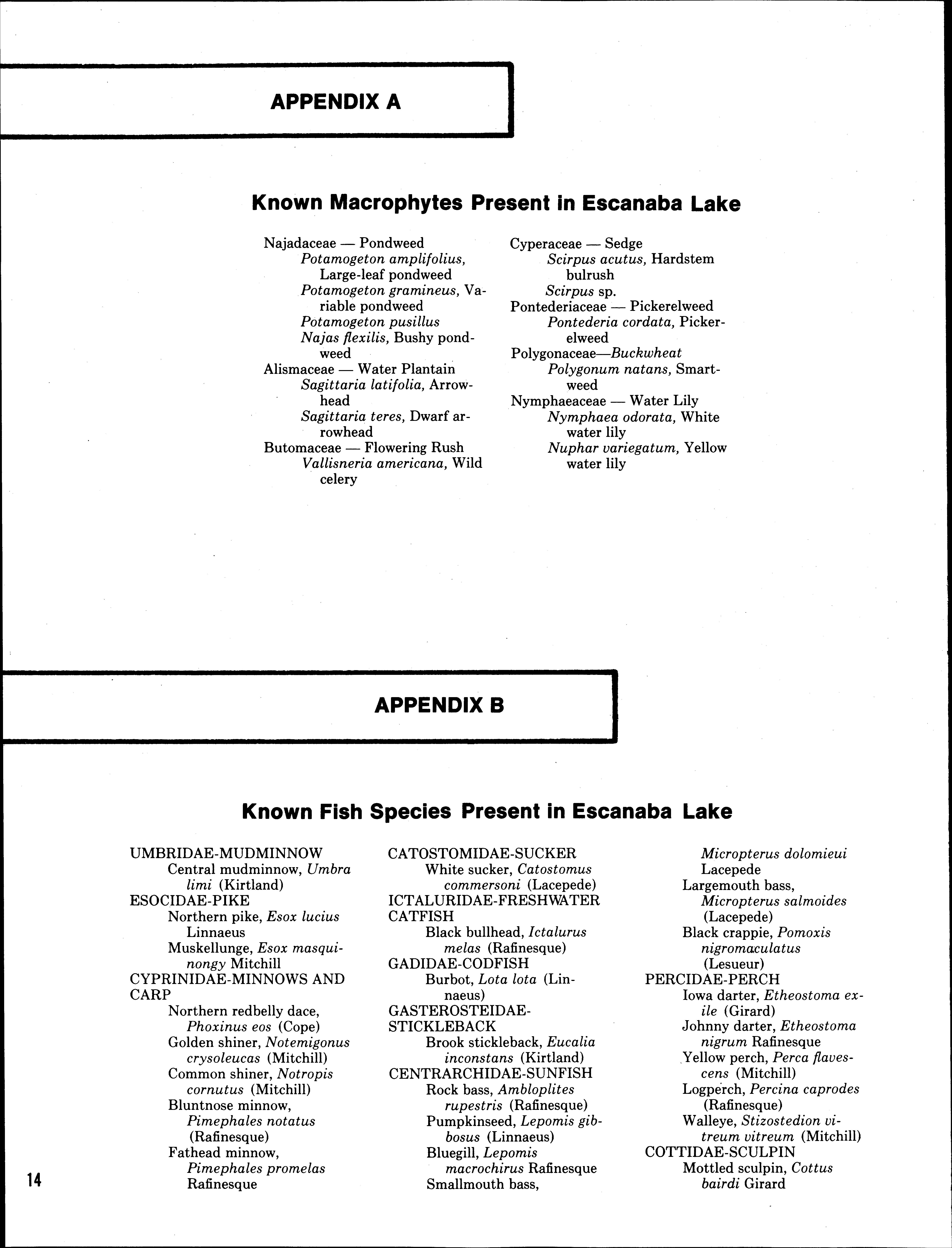 APPENDIX A

Known Macrophytes Present in Escanaba Lake

Najadaceae — Pondweed
Potamogeton amplifolius, Large-leaf pondweed
Potamogeton gramineus, Variable pondweed
Potamogeton pusillus
Najas flexilis, Bushy pondweed
Alismaceae — Water Plantain
Sagittaria latifolia, Arrowhead
Sagittaria teres, Dwarf arrowhead
Butomaceae — Flowering Rush
Vallisneria americana, Wild celery

Cyperaceae — Sedge
Scirpus acutus, Hardstem bulrush
Scirpus sp.
Pontederiaceae — Pickerelweed
Pontederia cordata, Pickerelweed
Polygonaceae—Buckwheat
Polygonum natans, Smartweed
Nymphaeaceae — Water Lily
Nymphaea odorata, White water lily
Nuphar variegatum, Yellow water lily

APPENDIX B

Known Fish Species Present in Escanaba Lake

UMBRIDAE-MUDMINNOW
Central mudminnow, Umbra limi (Kirtland)
ESOCIDAE-PIKE
Northern pike, Esox lucius Linnaeus
Muskellunge, Esox masquinongy Mitchill
CYPRINIDAE-MINNOWS AND CARP
Northern redbelly dace, Phoxinus eos (Cope)
Golden shiner, Notemigonus crysoleucas (Mitchill)
Common shiner, Notropis cornutus (Mitchill)
Bluntnose minnow, Pimephales notatus (Rafinesque)
Fathead minnow, Pimephales promelas Rafinesque

CATOSTOMIDAE-SUCKER
White sucker, Catostomus commersoni (Lacepede)
ICTALURIDAE-FRESHWATER CATFISH
Black bullhead, Ictalurus melas (Rafinesque)
GADIDAE-CODFISH
Burbot, Lota lota (Linnaeus)
GASTEROSTEIDAE-STICKLEBACK
Brook stickleback, Eucalia inconstans (Kirtland)
CENTRARCHIDAE-SUNFISH
Rock bass, Ambloplites rupestris (Rafinesque)
Pumpkinseed, Lepomis gibbosus (Linnaeus)
Bluegill, Lepomis macrochirus Rafinesque
Smallmouth bass,

Micropterus dolomieui Lacepede
Largemouth bass, Micropterus salmoides (Lacepede)
Black crappie, Pomoxis nigromaculatus (Lesueur)
PERCIDAE-PERCH
Iowa darter, Etheostoma exile (Girard)
Johnny darter, Etheostoma nigrum Rafinesque
Yellow perch, Perca flavescens (Mitchill)
Logperch, Percina caprodes (Rafinesque)
Walleye, Stizostedion vitreum vitreum (Mitchill)
COTTIDAE-SCULPIN
Mottled sculpin, Cottus bairdi Girard

14